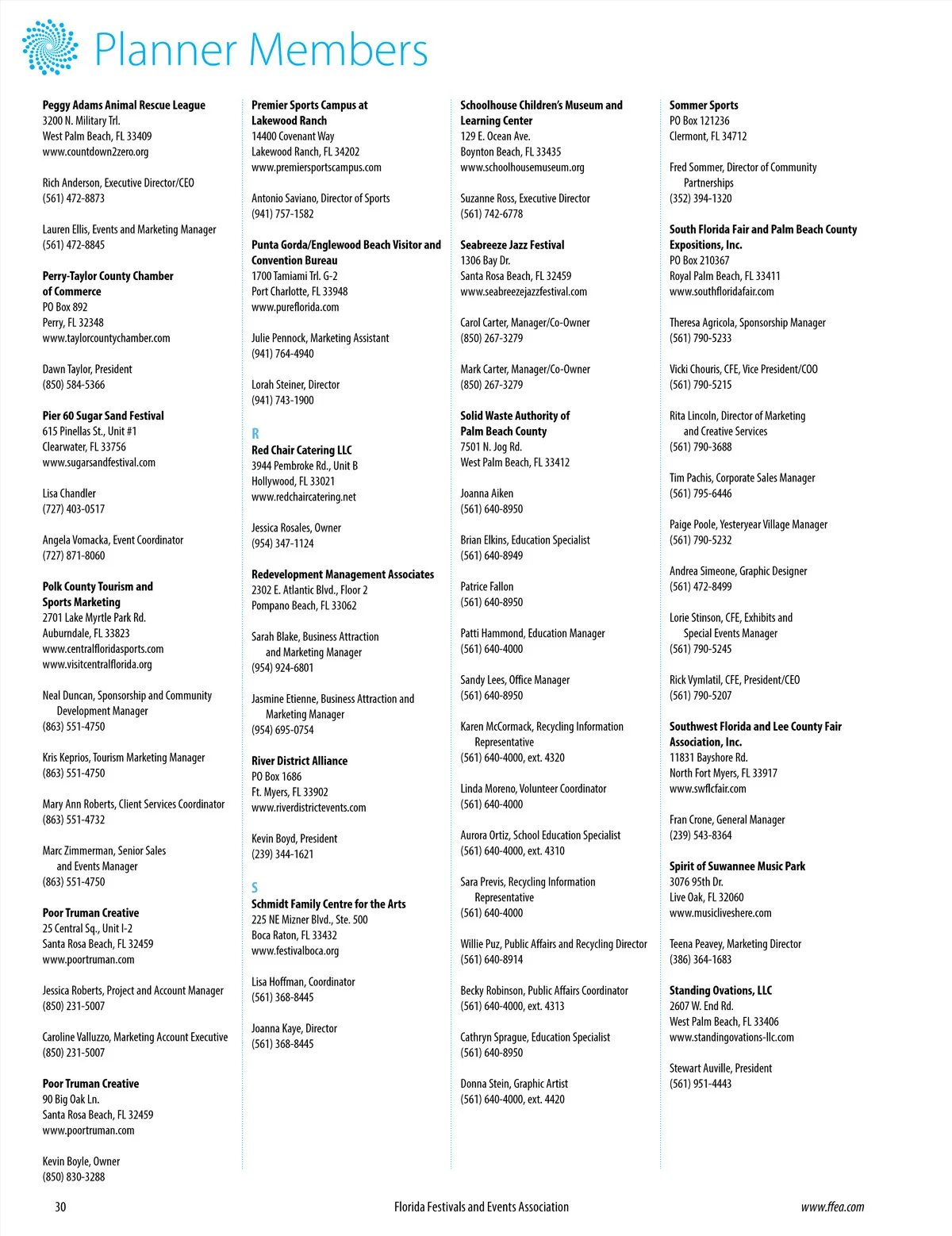 Planner Members

Peggy Adams Animal Rescue League
3200 N. Military Trl.
West Palm Beach, FL 33409
www.countdown2zero.org

Rich Anderson, Executive Director/CEO
(561) 472-8873

Lauren Ellis, Events and Marketing Manager
(561) 472-8845

Perry-Taylor County Chamber of Commerce
PO Box 892
Perry, FL 32348
www.taylorcountychamber.com

Dawn Taylor, President
(850) 584-5366

Pier 60 Sugar Sand Festival
615 Pinellas St., Unit #1
Clearwater, FL 33756
www.sugarsandfestival.com

Lisa Chandler
(727) 403-0517

Angela Vomacka, Event Coordinator
(727) 871-8060

Polk County Tourism and Sports Marketing
2701 Lake Myrtle Park Rd.
Auburndale, FL 33823
www.centralfloridasports.com
www.visitcentralflorida.org

Neal Duncan, Sponsorship and Community Development Manager
(863) 551-4750

Kris Keprios, Tourism Marketing Manager
(863) 551-4750

Mary Ann Roberts, Client Services Coordinator
(863) 551-4732

Marc Zimmerman, Senior Sales and Events Manager
(863) 551-4750

Poor Truman Creative
25 Central Sq., Unit I-2
Santa Rosa Beach, FL 32459
www.poortruman.com

Jessica Roberts, Project and Account Manager
(850) 231-5007

Caroline Valluzzo, Marketing Account Executive
(850) 231-5007

Poor Truman Creative
90 Big Oak Ln.
Santa Rosa Beach, FL 32459
www.poortruman.com

Kevin Boyle, Owner
(850) 830-3288

Premier Sports Campus at Lakewood Ranch
14400 Covenant Way
Lakewood Ranch, FL 34202
www.premiersportscampus.com

Antonio Saviano, Director of Sports
(941) 757-1582

Punta Gorda/Englewood Beach Visitor and Convention Bureau
1700 Tamiami Trl. G-2
Port Charlotte, FL 33948
www.pureflorida.com

Julie Pennock, Marketing Assistant
(941) 764-4940

Lorah Steiner, Director
(941) 743-1900

R
Red Chair Catering LLC
3944 Pembroke Rd., Unit B
Hollywood, FL 33021
www.redchaircatering.net

Jessica Rosales, Owner
(954) 347-1124

Redevelopment Management Associates
2302 E. Atlantic Blvd., Floor 2
Pompano Beach, FL 33062

Sarah Blake, Business Attraction and Marketing Manager
(954) 924-6801

Jasmine Etienne, Business Attraction and Marketing Manager
(954) 695-0754

River District Alliance
PO Box 1686
Ft. Myers, FL 33902
www.riverdistrictevents.com

Kevin Boyd, President
(239) 344-1621

S
Schmidt Family Centre for the Arts
225 NE Mizner Blvd., Ste. 500
Boca Raton, FL 33432
www.festivalboca.org

Lisa Hoffman, Coordinator
(561) 368-8445

Joanna Kaye, Director
(561) 368-8445

Schoolhouse Children's Museum and Learning Center
129 E. Ocean Ave.
Boynton Beach, FL 33435
www.schoolhousemuseum.org

Suzanne Ross, Executive Director
(561) 742-6778

Seabreeze Jazz Festival
1306 Bay Dr.
Santa Rosa Beach, FL 32459
www.seabreezejazzfestival.com

Carol Carter, Manager/Co-Owner
(850) 267-3279

Mark Carter, Manager/Co-Owner
(850) 267-3279

Solid Waste Authority of Palm Beach County
7501 N. Jog Rd.
West Palm Beach, FL 33412

Joanna Aiken
(561) 640-8950

Brian Elkins, Education Specialist
(561) 640-8949

Patrice Fallon
(561) 640-8950

Patti Hammond, Education Manager
(561) 640-4000

Sandy Lees, Office Manager
(561) 640-8950

Karen McCormack, Recycling Information Representative
(561) 640-4000, ext. 4320

Linda Moreno, Volunteer Coordinator
(561) 640-4000

Aurora Ortiz, School Education Specialist
(561) 640-4000, ext. 4310

Sara Previs, Recycling Information Representative
(561) 640-4000

Willie Puz, Public Affairs and Recycling Director
(561) 640-8914

Becky Robinson, Public Affairs Coordinator
(561) 640-4000, ext. 4313

Cathryn Sprague, Education Specialist
(561) 640-8950

Donna Stein, Graphic Artist
(561) 640-4000, ext. 4420

Sommer Sports
PO Box 121236
Clermont, FL 34712

Fred Sommer, Director of Community Partnerships
(352) 394-1320

South Florida Fair and Palm Beach County Expositions, Inc.
PO Box 210367
Royal Palm Beach, FL 33411
www.southfloridafair.com

Theresa Agricola, Sponsorship Manager
(561) 790-5233

Vicki Chouris, CFE, Vice President/COO
(561) 790-5215

Rita Lincoln, Director of Marketing and Creative Services
(561) 790-3688

Tim Pachis, Corporate Sales Manager
(561) 795-6446

Paige Poole, Yesteryear Village Manager
(561) 790-5232

Andrea Simeone, Graphic Designer
(561) 472-8499

Lorie Stinson, CFE, Exhibits and Special Events Manager
(561) 790-5245

Rick Vymlatil, CFE, President/CEO
(561) 790-5207

Southwest Florida and Lee County Fair Association, Inc.
11831 Bayshore Rd.
North Fort Myers, FL 33917
www.swflcfair.com

Fran Crone, General Manager
(239) 543-8364

Spirit of Suwannee Music Park
3076 95th Dr.
Live Oak, FL 32060
www.musicliveshere.com

Teena Peavey, Marketing Director
(386) 364-1683

Standing Ovations, LLC
2607 W. End Rd.
West Palm Beach, FL 33406
www.standingovations-llc.com

Stewart Auville, President
(561) 951-4443

30 Florida Festivals and Events Association www.ffea.com